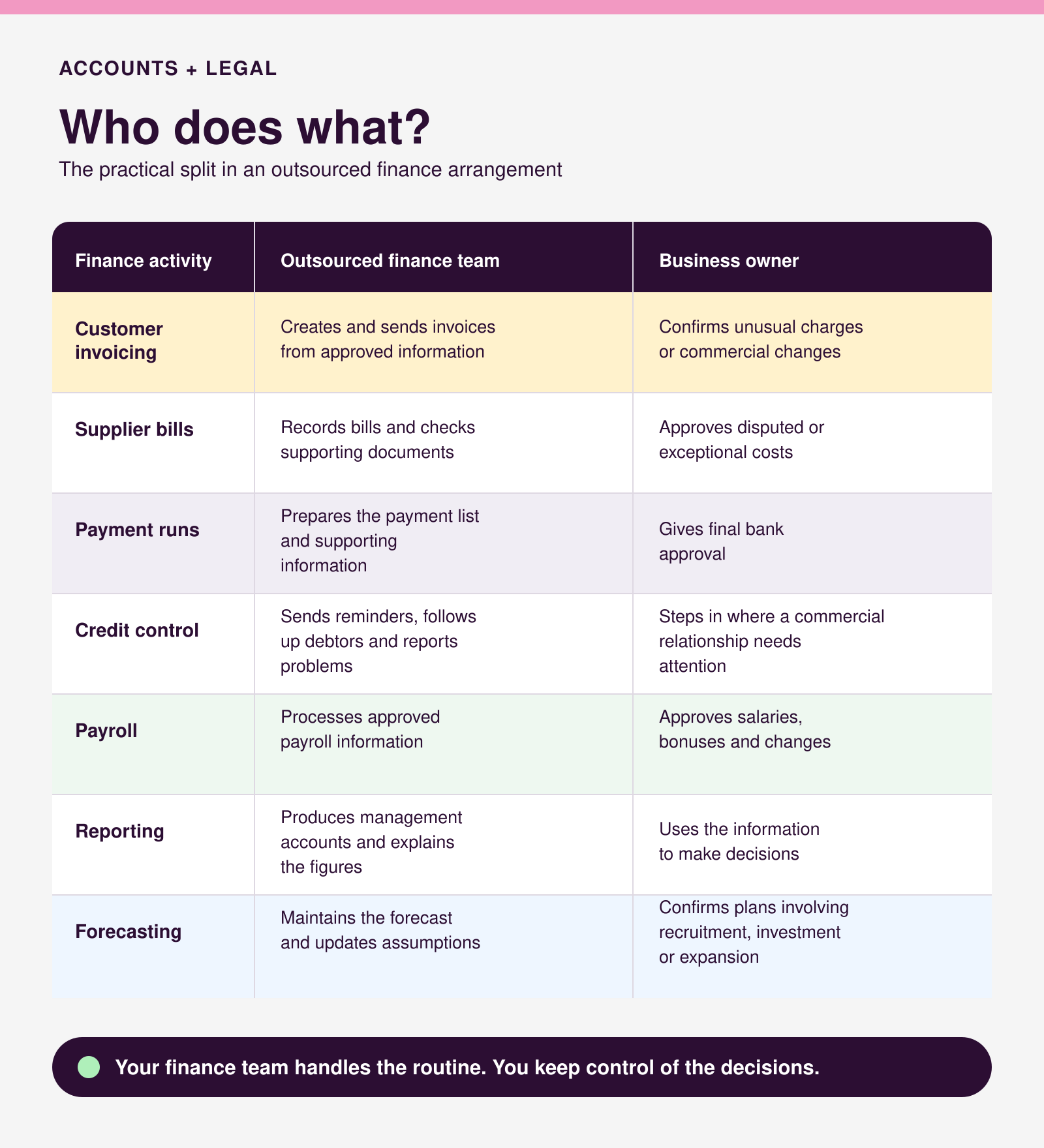 ACCOUNTS + LEGAL

Who does what?

The practical split in an outsourced finance arrangement

| Finance activity | Outsourced finance team | Business owner |
|---|---|---|
| Customer invoicing | Creates and sends invoices from approved information | Confirms unusual charges or commercial changes |
| Supplier bills | Records bills and checks supporting documents | Approves disputed or exceptional costs |
| Payment runs | Prepares the payment list and supporting information | Gives final bank approval |
| Credit control | Sends reminders, follows up debtors and reports problems | Steps in where a commercial relationship needs attention |
| Payroll | Processes approved payroll information | Approves salaries, bonuses and changes |
| Reporting | Produces management accounts and explains the figures | Uses the information to make decisions |
| Forecasting | Maintains the forecast and updates assumptions | Confirms plans involving recruitment, investment or expansion |

Your finance team handles the routine. You keep control of the decisions.